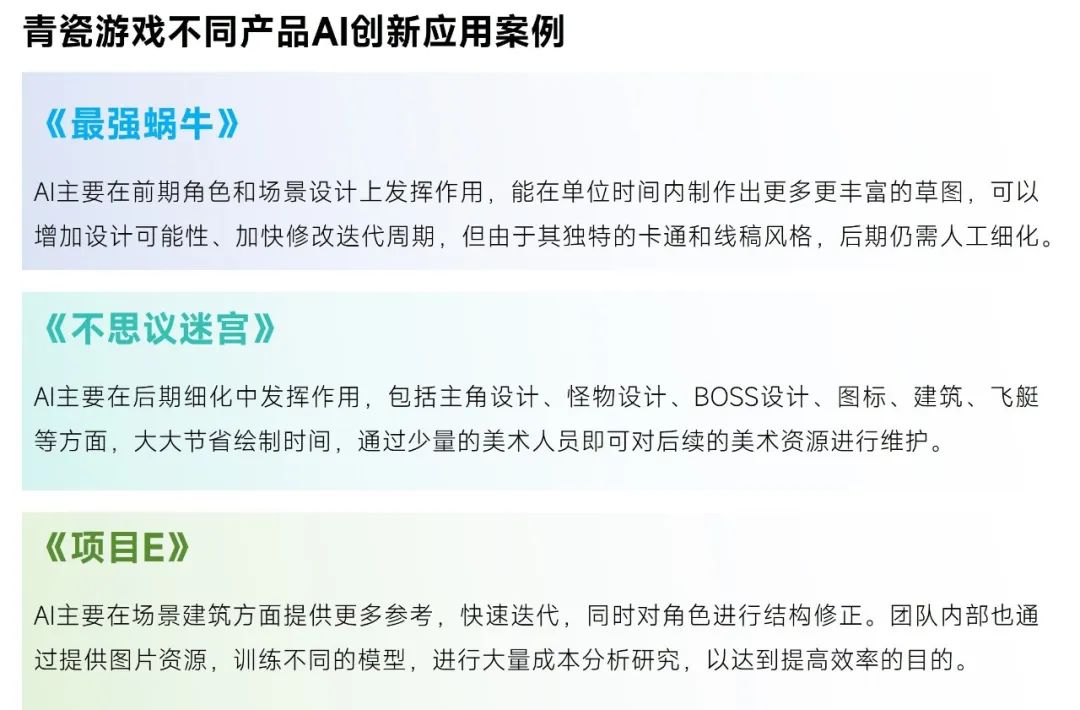 青瓷游戏不同产品AI创新应用案例

《最强蜗牛》

AI主要在前期角色和场景设计上发挥作用，能在单位时间内制作出更多更丰富的草图，可以增加设计可能性、加快修改迭代周期，但由于其独特的卡通和线稿风格，后期仍需人工细化。

《不思议迷宫》

AI主要在后期细化中发挥作用，包括主角设计、怪物设计、BOSS设计、图标、建筑、飞艇等方面，大大节省绘制时间，通过少量的美术人员即可对后续的美术资源进行维护。

《项目E》

AI主要在场景建筑方面提供更多参考，快速迭代，同时对角色进行结构修正。团队内部也通过提供图片资源，训练不同的模型，进行大量成本分析研究，以达到提高效率的目的。